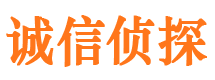 诚信侦探